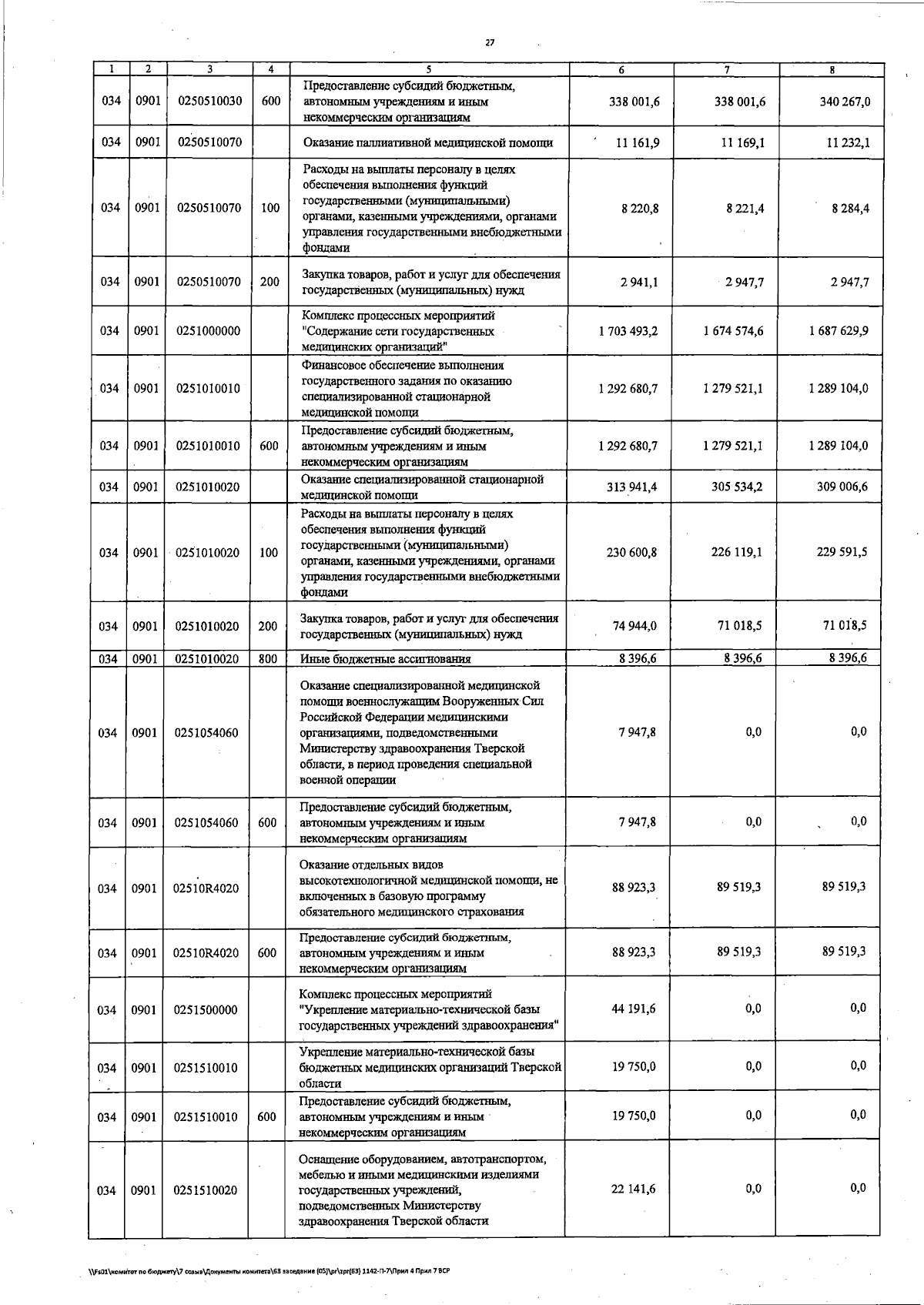 27

| 1 | 2 | 3 | 4 | 5 | 6 | 7 | 8 |
|---|---|---|---|---|---|---|---|
| 034 | 0901 | 0250510030 | 600 | Предоставление субсидий бюджетным, автономным учреждениям и иным некоммерческим организациям | 338 001,6 | 338 001,6 | 340 267,0 |
| 034 | 0901 | 0250510070 |  | Оказание паллиативной медицинской помощи | 11 161,9 | 11 169,1 | 11 232,1 |
| 034 | 0901 | 0250510070 | 100 | Расходы на выплаты персоналу в целях обеспечения выполнения функций государственными (муниципальными) органами, казенными учреждениями, органами управления государственными внебюджетными фондами | 8 220,8 | 8 221,4 | 8 284,4 |
| 034 | 0901 | 0250510070 | 200 | Закупка товаров, работ и услуг для обеспечения государственных (муниципальных) нужд | 2 941,1 | 2 947,7 | 2 947,7 |
| 034 | 0901 | 0251000000 |  | Комплекс процессных мероприятий "Содержание сети государственных медицинских организаций" | 1 703 493,2 | 1 674 574,6 | 1 687 629,9 |
| 034 | 0901 | 0251010010 |  | Финансовое обеспечение выполнения государственного задания по оказанию специализированной стационарной медицинской помощи | 1 292 680,7 | 1 279 521,1 | 1 289 104,0 |
| 034 | 0901 | 0251010010 | 600 | Предоставление субсидий бюджетным, автономным учреждениям и иным некоммерческим организациям | 1 292 680,7 | 1 279 521,1 | 1 289 104,0 |
| 034 | 0901 | 0251010020 |  | Оказание специализированной стационарной медицинской помощи | 313 941,4 | 305 534,2 | 309 006,6 |
| 034 | 0901 | 0251010020 | 100 | Расходы на выплаты персоналу в целях обеспечения выполнения функций государственными (муниципальными) органами, казенными учреждениями, органами управления государственными внебюджетными фондами | 230 600,8 | 226 119,1 | 229 591,5 |
| 034 | 0901 | 0251010020 | 200 | Закупка товаров, работ и услуг для обеспечения государственных (муниципальных) нужд | 74 944,0 | 71 018,5 | 71 018,5 |
| 034 | 0901 | 0251010020 | 800 | Иные бюджетные ассигнования | 8 396,6 | 8 396,6 | 8 396,6 |
| 034 | 0901 | 0251054060 |  | Оказание специализированной медицинской помощи военнослужащим Вооруженных Сил Российской Федерации медицинскими организациями, подведомственными Министерству здравоохранения Тверской области, в период проведения специальной военной операции | 7 947,8 | 0,0 | 0,0 |
| 034 | 0901 | 0251054060 | 600 | Предоставление субсидий бюджетным, автономным учреждениям и иным некоммерческим организациям | 7 947,8 | 0,0 | 0,0 |
| 034 | 0901 | 02510R4020 |  | Оказание отдельных видов высокотехнологичной медицинской помощи, не включенных в базовую программу обязательного медицинского страхования | 88 923,3 | 89 519,3 | 89 519,3 |
| 034 | 0901 | 02510R4020 | 600 | Предоставление субсидий бюджетным, автономным учреждениям и иным некоммерческим организациям | 88 923,3 | 89 519,3 | 89 519,3 |
| 034 | 0901 | 0251500000 |  | Комплекс процессных мероприятий "Укрепление материально-технической базы государственных учреждений здравоохранения" | 44 191,6 | 0,0 | 0,0 |
| 034 | 0901 | 0251510010 |  | Укрепление материально-технической базы бюджетных медицинских организаций Тверской области | 19 750,0 | 0,0 | 0,0 |
| 034 | 0901 | 0251510010 | 600 | Предоставление субсидий бюджетным, автономным учреждениям и иным некоммерческим организациям | 19 750,0 | 0,0 | 0,0 |
| 034 | 0901 | 0251510020 |  | Оснащение оборудованием, автотранспортом, мебелью и иными медицинскими изделиями государственных учреждений, подведомственных Министерству здравоохранения Тверской области | 22 141,6 | 0,0 | 0,0 |

\\Fs01\комитет по бюджету\7 созыв\Документы комитета\63 заседание (05)\pr\zpr(63) 1142-П-7\Прил 4 Прил 7 ВСР